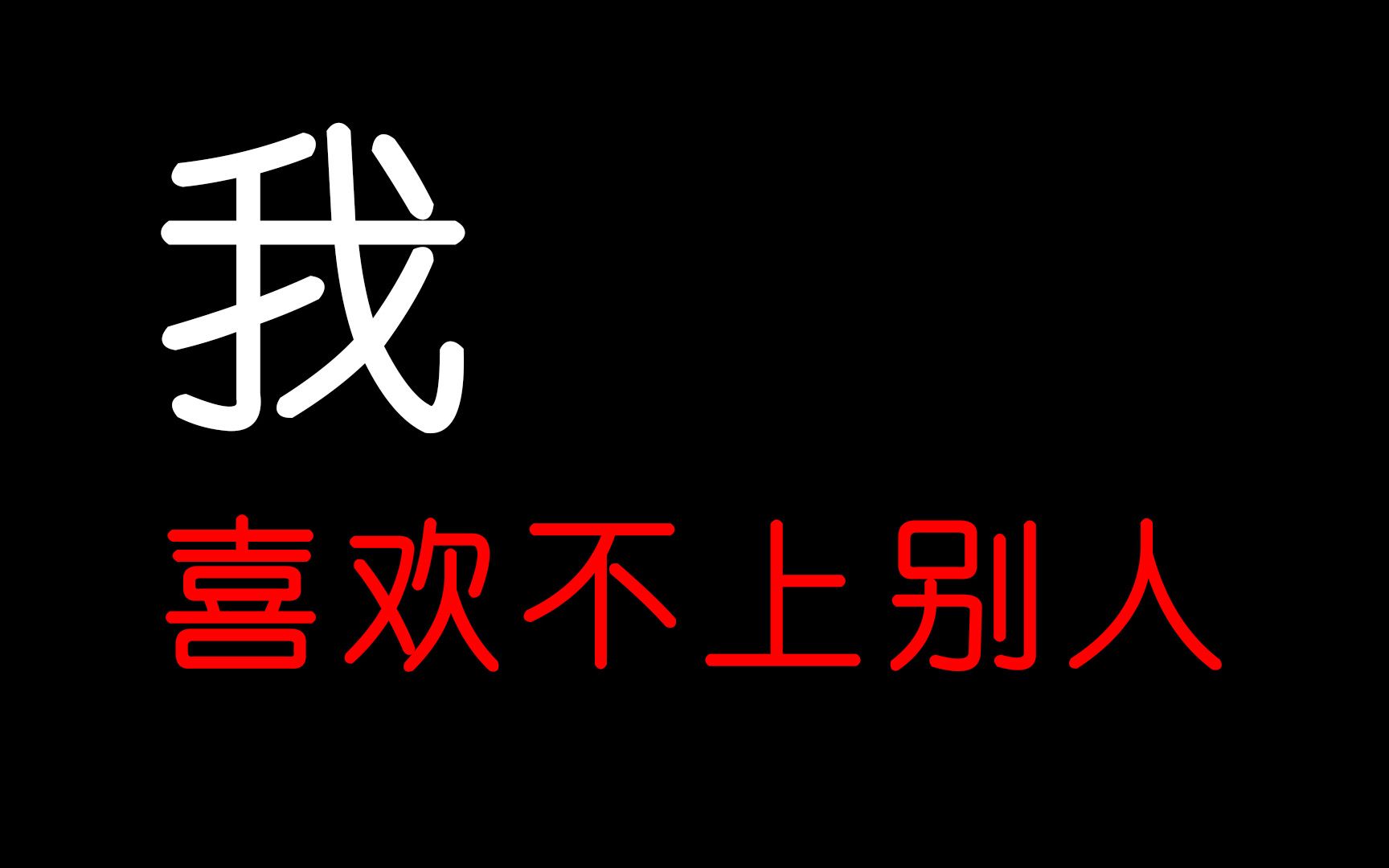 我

喜欢不上别人